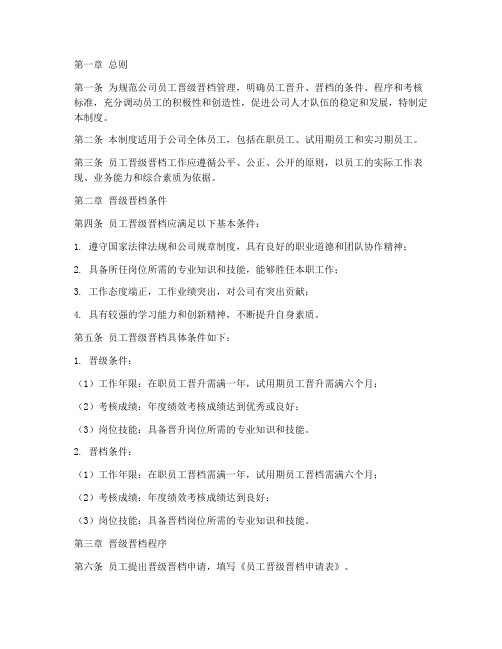 第一章 总则

第一条 为规范公司员工晋级晋档管理，明确员工晋升、晋档的条件、程序和考核标准，充分调动员工的积极性和创造性，促进公司人才队伍的稳定和发展，特制定本制度。

第二条 本制度适用于公司全体员工，包括在职员工、试用期员工和实习期员工。

第三条 员工晋级晋档工作应遵循公平、公正、公开的原则，以员工的实际工作表现、业务能力和综合素质为依据。

第二章 晋级晋档条件

第四条 员工晋级晋档应满足以下基本条件：

1. 遵守国家法律法规和公司规章制度，具有良好的职业道德和团队协作精神；

2. 具备所任岗位所需的专业知识和技能，能够胜任本职工作；

3. 工作态度端正，工作业绩突出，对公司有突出贡献；

4. 具有较强的学习能力和创新精神，不断提升自身素质。

第五条 员工晋级晋档具体条件如下：

1. 晋级条件：

（1）工作年限：在职员工晋升需满一年，试用期员工晋升需满六个月；

（2）考核成绩：年度绩效考核成绩达到优秀或良好；

（3）岗位技能：具备晋升岗位所需的专业知识和技能。

2. 晋档条件：

（1）工作年限：在职员工晋档需满一年，试用期员工晋档需满六个月；

（2）考核成绩：年度绩效考核成绩达到良好；

（3）岗位技能：具备晋档岗位所需的专业知识和技能。

第三章 晋级晋档程序

第六条 员工提出晋级晋档申请，填写《员工晋级晋档申请表》。